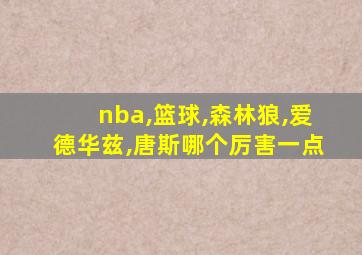 nba,篮球,森林狼,爱德华兹,唐斯哪个厉害一点